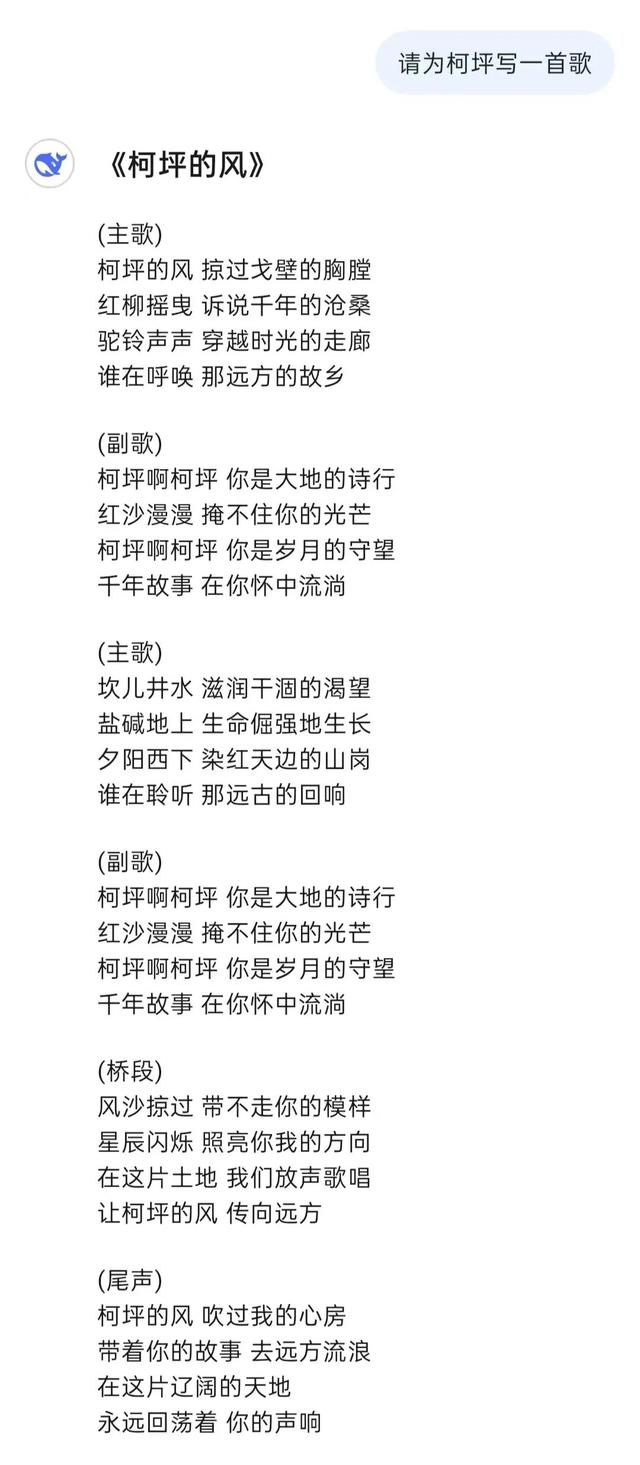 请为柯坪写一首歌

《柯坪的风》

(主歌)
柯坪的风 掠过戈壁的胸膛
红柳摇曳 诉说千年的沧桑
驼铃声声 穿越时光的走廊
谁在呼唤 那远方的故乡

(副歌)
柯坪啊柯坪 你是大地的诗行
红沙漫漫 掩不住你的光芒
柯坪啊柯坪 你是岁月的守望
千年故事 在你怀中流淌

(主歌)
坎儿井水 滋润干涸的渴望
盐碱地上 生命倔强地生长
夕阳西下 染红天边的山岗
谁在聆听 那远古的回响

(副歌)
柯坪啊柯坪 你是大地的诗行
红沙漫漫 掩不住你的光芒
柯坪啊柯坪 你是岁月的守望
千年故事 在你怀中流淌

(桥段)
风沙掠过 带不走你的模样
星辰闪烁 照亮你我的方向
在这片土地 我们放声歌唱
让柯坪的风 传向远方

(尾声)
柯坪的风 吹过我的心房
带着你的故事 去远方流浪
在这片辽阔的天地
永远回荡着 你的声响